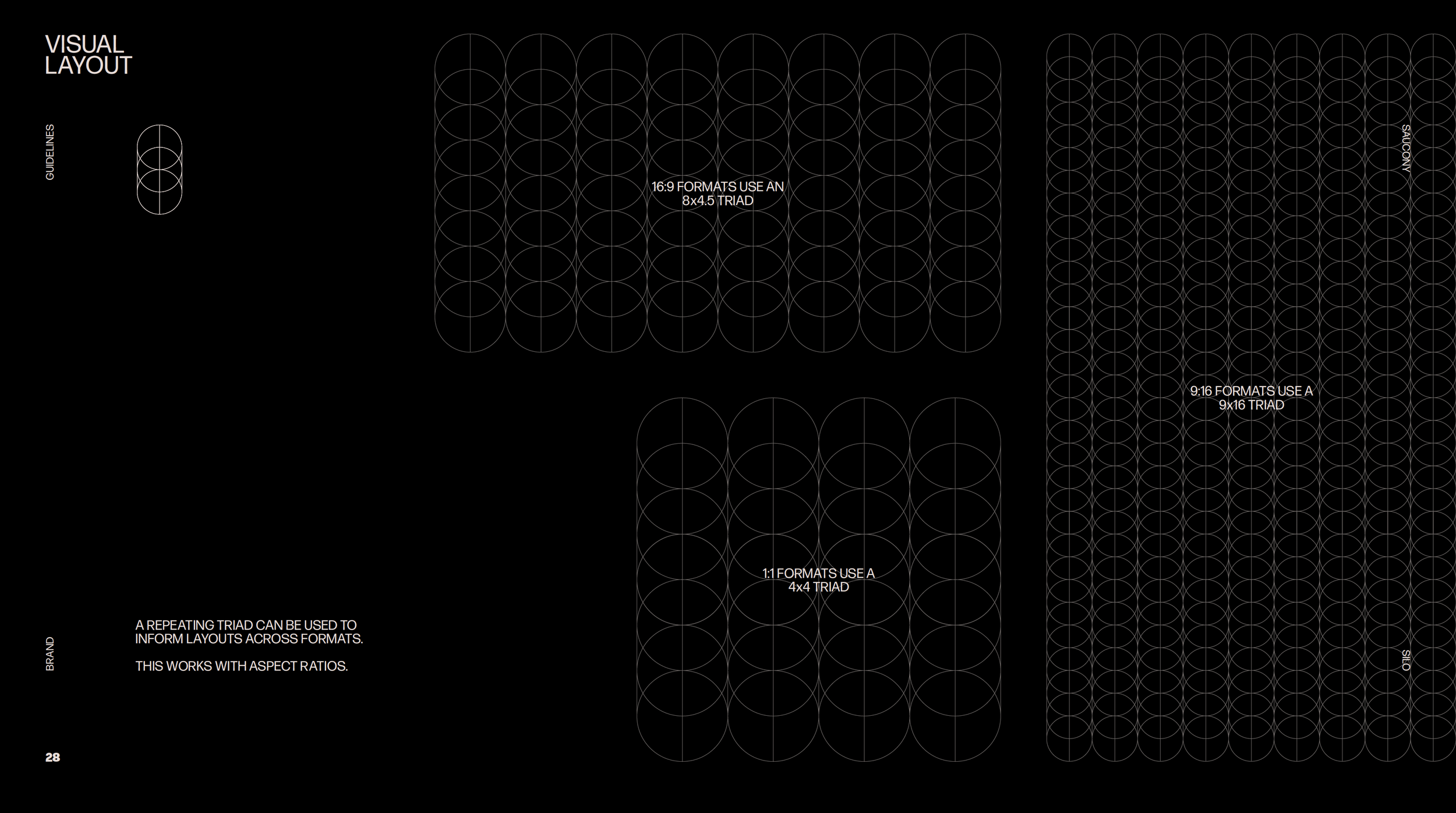 VISUAL
LAYOUT

GUIDELINES

16:9 FORMATS USE AN
8x4.5 TRIAD

SAUCONY

9:16 FORMATS USE A
9x16 TRIAD

1:1 FORMATS USE A
4x4 TRIAD

BRAND

A REPEATING TRIAD CAN BE USED TO INFORM LAYOUTS ACROSS FORMATS.

THIS WORKS WITH ASPECT RATIOS.

SILO

28